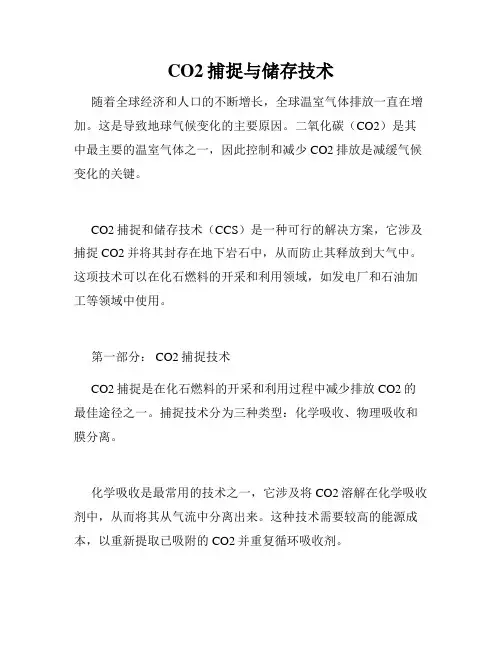 CO2 捕捉与储存技术

随着全球经济和人口的不断增长，全球温室气体排放一直在增加。这是导致地球气候变化的主要原因。二氧化碳（CO2）是其中最主要的温室气体之一，因此控制和减少 CO2 排放是减缓气候变化的关键。

CO2 捕捉和储存技术（CCS）是一种可行的解决方案，它涉及捕捉 CO2 并将其封存在地下岩石中，从而防止其释放到大气中。这项技术可以在化石燃料的开采和利用领域，如发电厂和石油加工等领域中使用。

第一部分： CO2 捕捉技术

CO2 捕捉是在化石燃料的开采和利用过程中减少排放 CO2 的最佳途径之一。捕捉技术分为三种类型：化学吸收、物理吸收和膜分离。

化学吸收是最常用的技术之一，它涉及将 CO2 溶解在化学吸收剂中，从而将其从气流中分离出来。这种技术需要较高的能源成本，以重新提取已吸附的 CO2 并重复循环吸收剂。